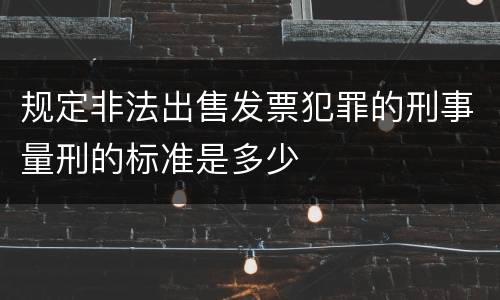 规定非法出售发票犯罪的刑事量刑的标准是多少